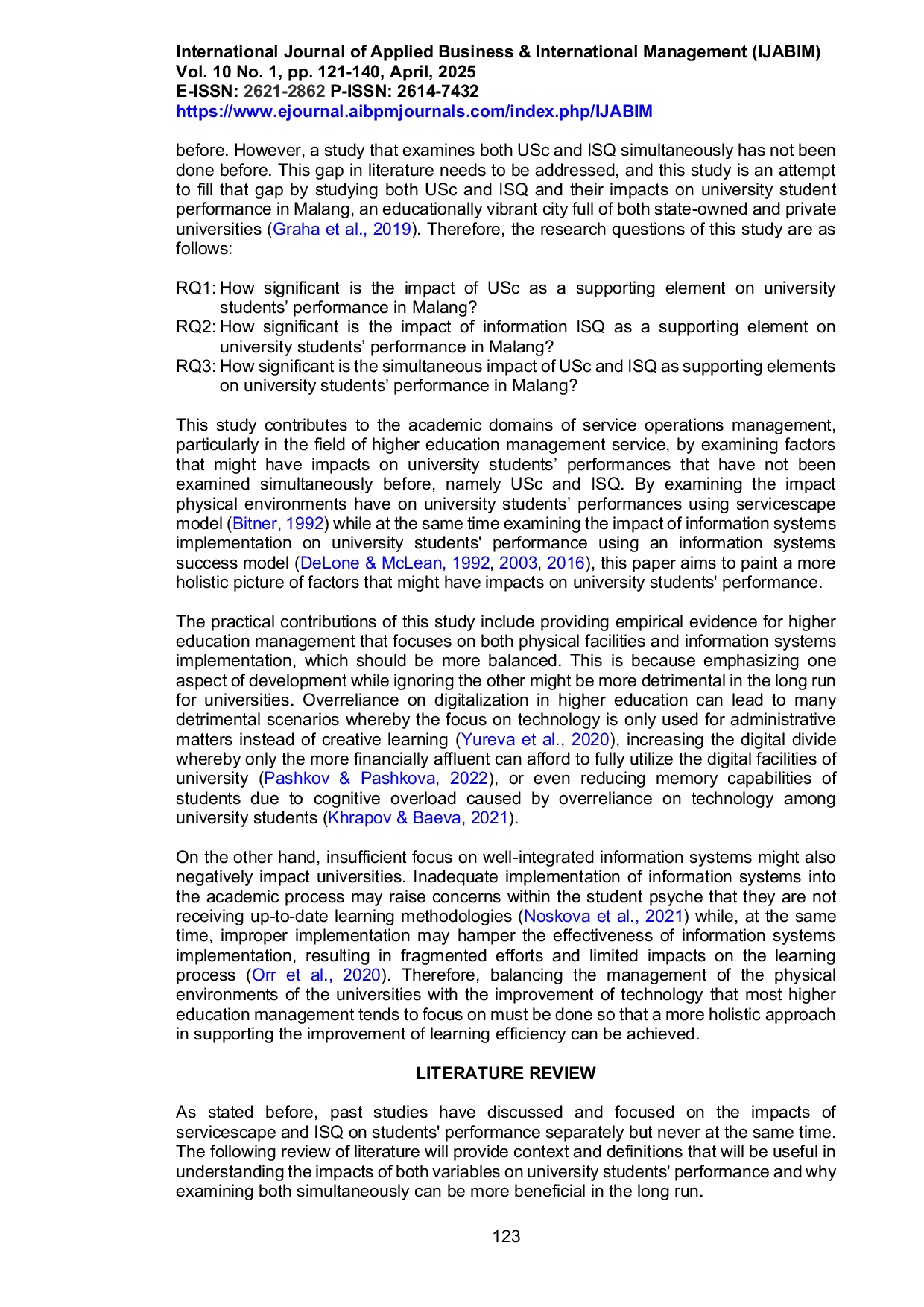 International Journal of Applied Business & International Management (IJABIM)
Vol. 10 No. 1, pp. 121-140, April, 2025
E-ISSN: 2621-2862 P-ISSN: 2614-7432
https://www.ejournal.aibpmjournals.com/index.php/IJABIM

before. However, a study that examines both USc and ISQ simultaneously has not been done before. This gap in literature needs to be addressed, and this study is an attempt to fill that gap by studying both USc and ISQ and their impacts on university student performance in Malang, an educationally vibrant city full of both state-owned and private universities (Graha et al., 2019). Therefore, the research questions of this study are as follows:

RQ1: How significant is the impact of USc as a supporting element on university students' performance in Malang?
RQ2: How significant is the impact of information ISQ as a supporting element on university students' performance in Malang?
RQ3: How significant is the simultaneous impact of USc and ISQ as supporting elements on university students' performance in Malang?

This study contributes to the academic domains of service operations management, particularly in the field of higher education management service, by examining factors that might have impacts on university students' performances that have not been examined simultaneously before, namely USc and ISQ. By examining the impact physical environments have on university students' performances using servicescape model (Bitner, 1992) while at the same time examining the impact of information systems implementation on university students' performance using an information systems success model (DeLone & McLean, 1992, 2003, 2016), this paper aims to paint a more holistic picture of factors that might have impacts on university students' performance.

The practical contributions of this study include providing empirical evidence for higher education management that focuses on both physical facilities and information systems implementation, which should be more balanced. This is because emphasizing one aspect of development while ignoring the other might be more detrimental in the long run for universities. Overreliance on digitalization in higher education can lead to many detrimental scenarios whereby the focus on technology is only used for administrative matters instead of creative learning (Yureva et al., 2020), increasing the digital divide whereby only the more financially affluent can afford to fully utilize the digital facilities of university (Pashkov & Pashkova, 2022), or even reducing memory capabilities of students due to cognitive overload caused by overreliance on technology among university students (Khrapov & Baeva, 2021).

On the other hand, insufficient focus on well-integrated information systems might also negatively impact universities. Inadequate implementation of information systems into the academic process may raise concerns within the student psyche that they are not receiving up-to-date learning methodologies (Noskova et al., 2021) while, at the same time, improper implementation may hamper the effectiveness of information systems implementation, resulting in fragmented efforts and limited impacts on the learning process (Orr et al., 2020). Therefore, balancing the management of the physical environments of the universities with the improvement of technology that most higher education management tends to focus on must be done so that a more holistic approach in supporting the improvement of learning efficiency can be achieved.

LITERATURE REVIEW

As stated before, past studies have discussed and focused on the impacts of servicescape and ISQ on students' performance separately but never at the same time. The following review of literature will provide context and definitions that will be useful in understanding the impacts of both variables on university students' performance and why examining both simultaneously can be more beneficial in the long run.

123